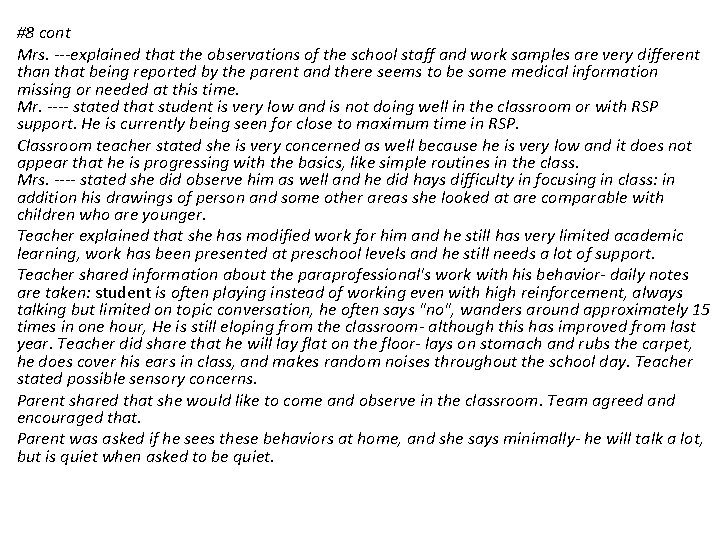 #8 cont

Mrs. ---explained that the observations of the school staff and work samples are very different than that being reported by the parent and there seems to be some medical information missing or needed at this time.
Mr. ---- stated that student is very low and is not doing well in the classroom or with RSP support. He is currently being seen for close to maximum time in RSP.

Classroom teacher stated she is very concerned as well because he is very low and it does not appear that he is progressing with the basics, like simple routines in the class.
Mrs. ---- stated she did observe him as well and he did hays difficulty in focusing in class: in addition his drawings of person and some other areas she looked at are comparable with children who are younger.

Teacher explained that she has modified work for him and he still has very limited academic learning, work has been presented at preschool levels and he still needs a lot of support.

Teacher shared information about the paraprofessional's work with his behavior- daily notes are taken: student is often playing instead of working even with high reinforcement, always talking but limited on topic conversation, he often says "no", wanders around approximately 15 times in one hour, He is still eloping from the classroom- although this has improved from last year. Teacher did share that he will lay flat on the floor- lays on stomach and rubs the carpet, he does cover his ears in class, and makes random noises throughout the school day. Teacher stated possible sensory concerns.

Parent shared that she would like to come and observe in the classroom. Team agreed and encouraged that.

Parent was asked if he sees these behaviors at home, and she says minimally- he will talk a lot, but is quiet when asked to be quiet.